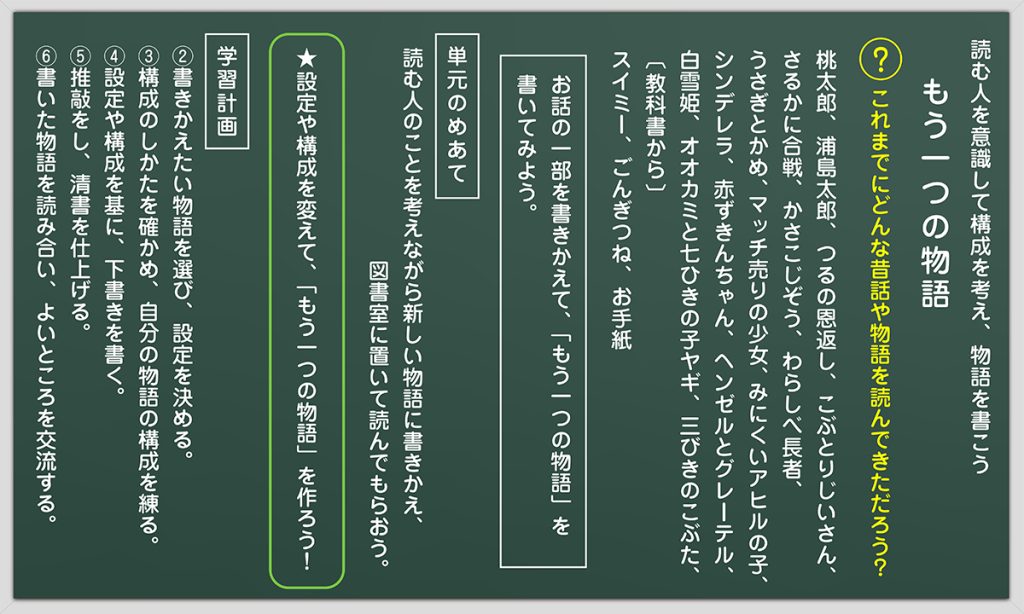 読む人を意識して構成を考え、物語を書こう

もう一つの物語

？ これまでにどんな昔話や物語を読んできただろう？

桃太郎、浦島太郎、つるの恩返し、こぶとりじいさん、さるかに合戦、かさこじぞう、わらしべ長者、うさぎとかめ、マッチ売りの少女、みにくいアヒルの子、シンデレラ、赤ずきんちゃん、ヘンゼルとグレーテル、白雪姫、オオカミと七ひきの子ヤギ、三びきのこぶた、

〔教科書から〕
スイミー、ごんぎつね、お手紙

お話の一部を書きかえて、「もう一つの物語」を書いてみよう。

単元のめあて

読む人のことを考えながら新しい物語に書きかえ、図書室に置いて読んでもらおう。

★設定や構成を変えて、「もう一つの物語」を作ろう！

学習計画

②書きかえたい物語を選び、設定を決める。
③構成のしかたを確かめ、自分の物語の構成を練る。
④設定や構成を基に、下書きを書く。
⑤推敲をし、清書を仕上げる。
⑥書いた物語を読み合い、よいところを交流する。